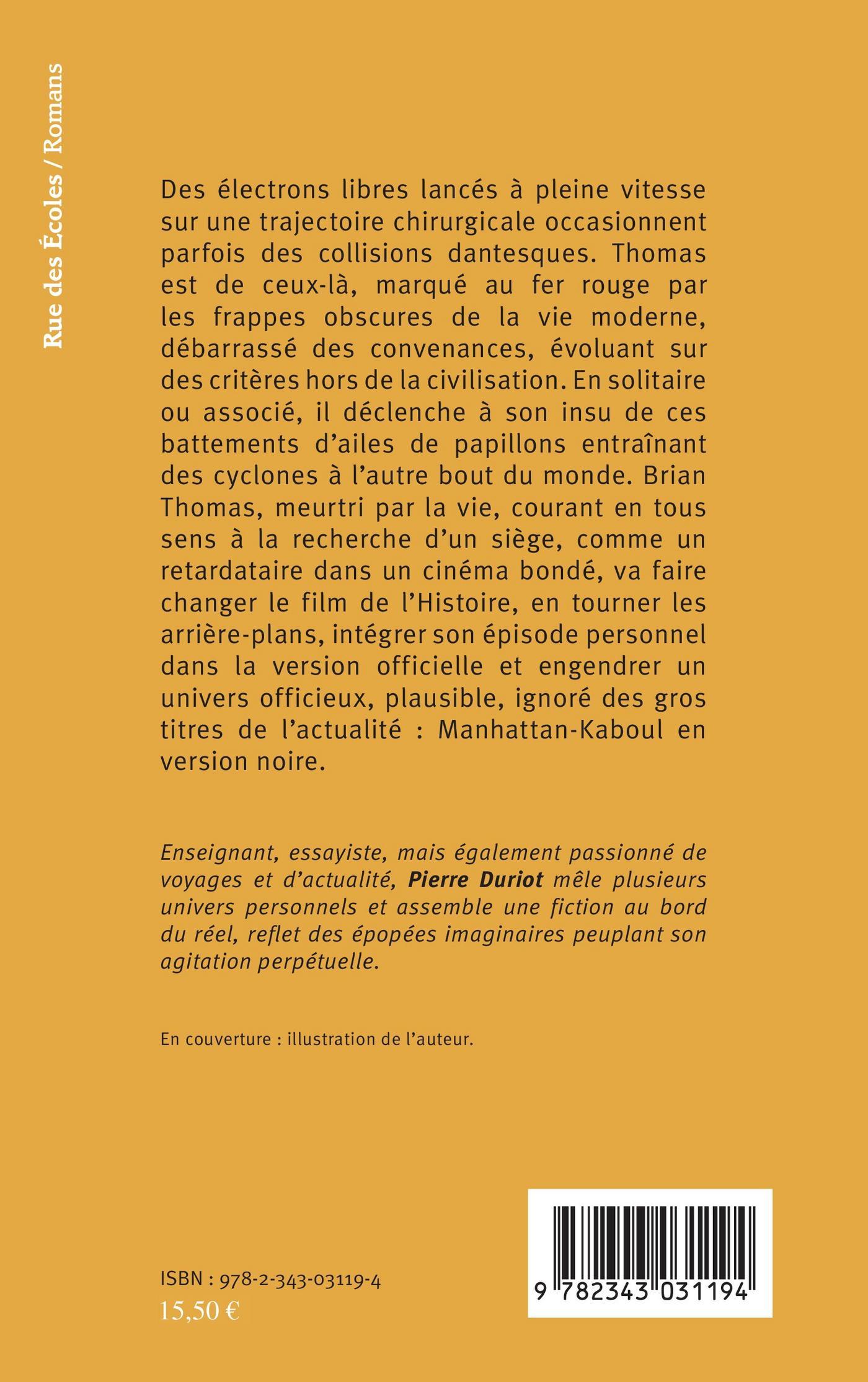 Rue des Écoles / Romans

Des électrons libres lancés à pleine vitesse sur une trajectoire chirurgicale occasionnent parfois des collisions dantesques. Thomas est de ceux-là, marqué au fer rouge par les frappes obscures de la vie moderne, débarrassé des convenances, évoluant sur des critères hors de la civilisation. En solitaire ou associé, il déclenche à son insu de ces battements d'ailes de papillons entraînant des cyclones à l'autre bout du monde. Brian Thomas, meurtri par la vie, courant en tous sens à la recherche d'un siège, comme un retardataire dans un cinéma bondé, va faire changer le film de l'Histoire, en tourner les arrière-plans, intégrer son épisode personnel dans la version officielle et engendrer un univers officieux, plausible, ignoré des gros titres de l'actualité : Manhattan-Kaboul en version noire.

Enseignant, essayiste, mais également passionné de voyages et d'actualité, Pierre Duriot mêle plusieurs univers personnels et assemble une fiction au bord du réel, reflet des épopées imaginaires peuplant son agitation perpétuelle.

En couverture : illustration de l'auteur.

ISBN : 978-2-343-03119-4
15,50 €

9 782343 031194